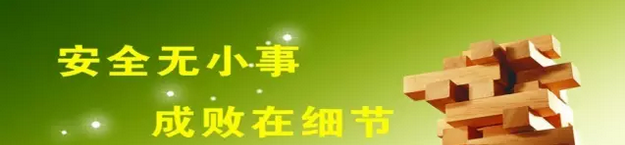 安全无小事

成败在细节